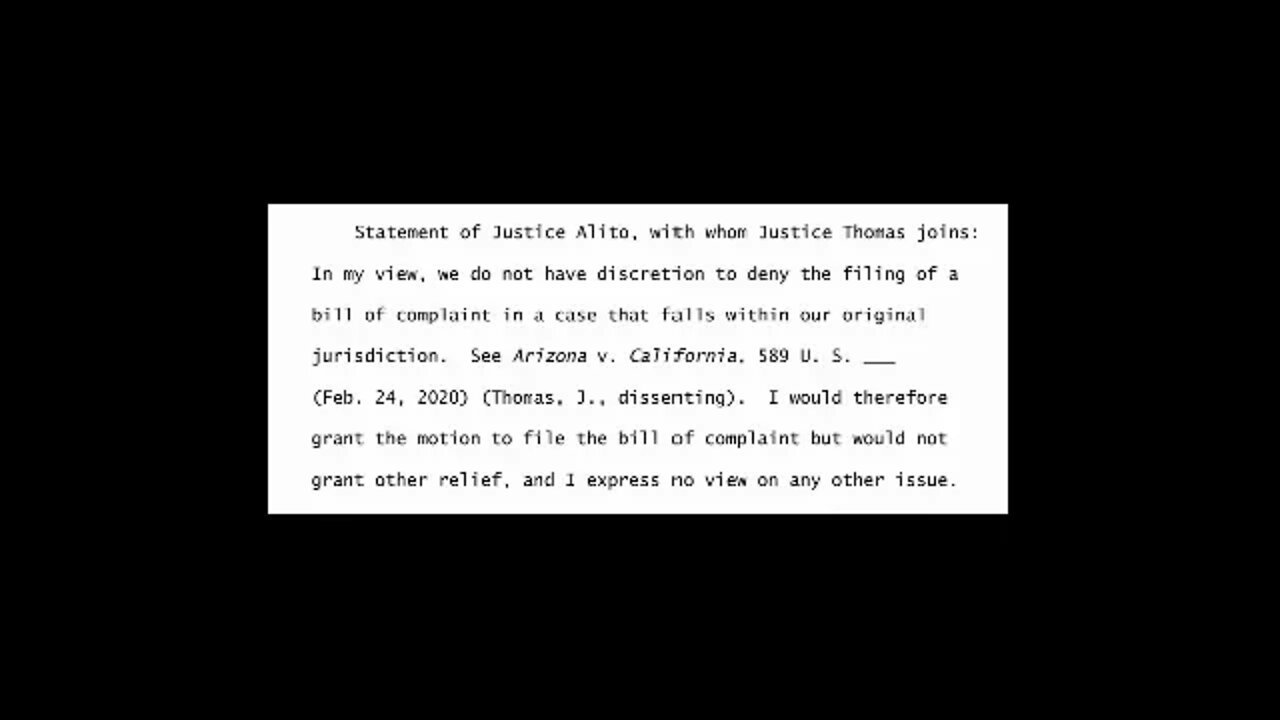 Statement of Justice Alito, with whom Justice Thomas joins: In my view, we do not have discretion to deny the filing of a bill of complaint in a case that falls within our original jurisdiction. See Arizona v. California, 589 U. S. ____ (Feb. 24, 2020) (Thomas, J., dissenting). I would therefore grant the motion to file the bill of complaint but would not grant other relief, and I express no view on any other issue.